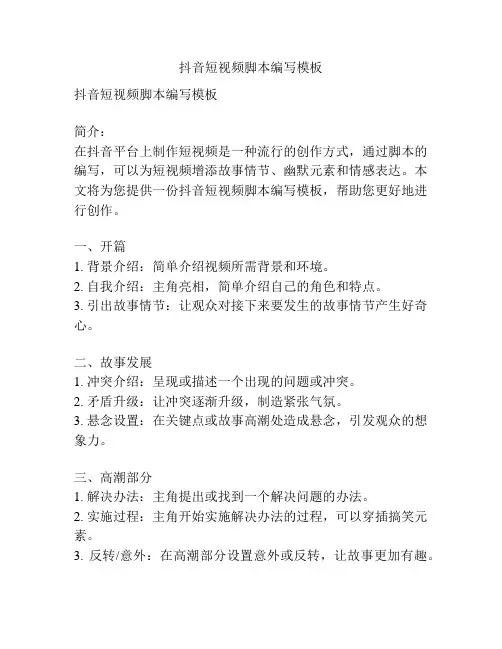 抖音短视频脚本编写模板

抖音短视频脚本编写模板

简介：
在抖音平台上制作短视频是一种流行的创作方式，通过脚本的编写，可以为短视频增添故事情节、幽默元素和情感表达。本文将为您提供一份抖音短视频脚本编写模板，帮助您更好地进行创作。

一、开篇
1. 背景介绍：简单介绍视频所需背景和环境。
2. 自我介绍：主角亮相，简单介绍自己的角色和特点。
3. 引出故事情节：让观众对接下来要发生的故事情节产生好奇心。

二、故事发展
1. 冲突介绍：呈现或描述一个出现的问题或冲突。
2. 矛盾升级：让冲突逐渐升级，制造紧张气氛。
3. 悬念设置：在关键点或故事高潮处造成悬念，引发观众的想象力。

三、高潮部分
1. 解决办法：主角提出或找到一个解决问题的办法。
2. 实施过程：主角开始实施解决办法的过程，可以穿插搞笑元素。
3. 反转/意外：在高潮部分设置意外或反转，让故事更加有趣。